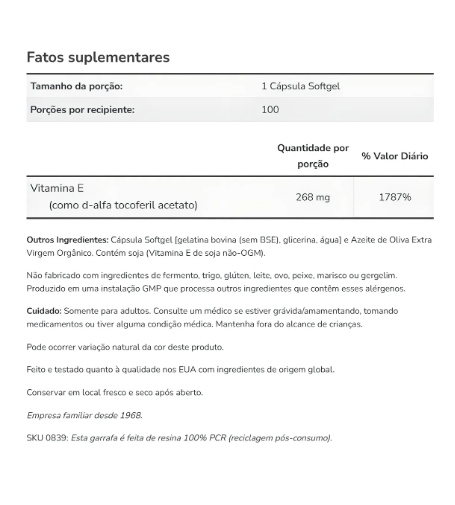 Fatos suplementares

| Tamanho da porção: | 1 Cápsula Softgel |
|---|---|
| Porções por recipiente: | 100 |

| | Quantidade por porção | % Valor Diário |
|---|---|---|
| Vitamina E (como d-alfa tocoferil acetato) | 268 mg | 1787% |

Outros Ingredientes: Cápsula Softgel [gelatina bovina (sem BSE), glicerina, água] e Azeite de Oliva Extra Virgem Orgânico. Contém soja (Vitamina E de soja não-OGM).

Não fabricado com ingredientes de fermento, trigo, glúten, leite, ovo, peixe, marisco ou gergelim. Produzido em uma instalação GMP que processa outros ingredientes que contêm esses alérgenos.

Cuidado: Somente para adultos. Consulte um médico se estiver grávida/amamentando, tomando medicamentos ou tiver alguma condição médica. Mantenha fora do alcance de crianças.

Pode ocorrer variação natural da cor deste produto.

Feito e testado quanto à qualidade nos EUA com ingredientes de origem global.

Conservar em local fresco e seco após aberto.

Empresa familiar desde 1968.

SKU 0839: Esta garrafa é feita de resina 100% PCR (reciclagem pós-consumo).